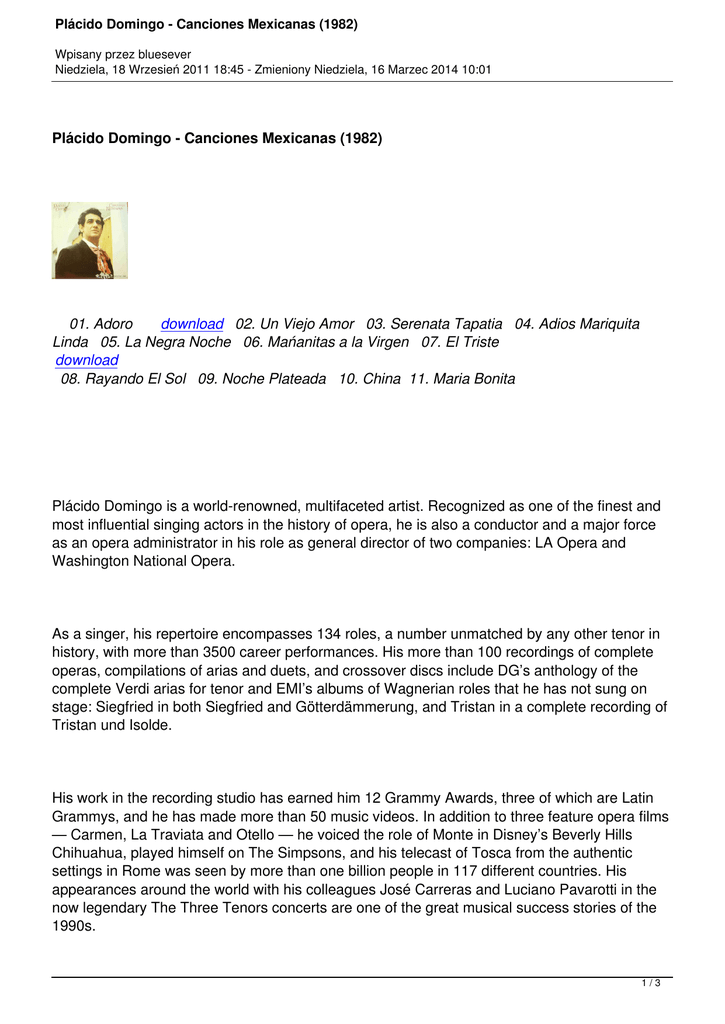 Plácido Domingo - Canciones Mexicanas (1982)

Wpisany przez bluesever
Niedziela, 18 Wrzesień 2011 18:45 - Zmieniony Niedziela, 16 Marzec 2014 10:01

Plácido Domingo - Canciones Mexicanas (1982)

01. Adoro download 02. Un Viejo Amor 03. Serenata Tapatia 04. Adios Mariquita Linda 05. La Negra Noche 06. Mańanitas a la Virgen 07. El Triste
download
08. Rayando El Sol 09. Noche Plateada 10. China 11. Maria Bonita

Plácido Domingo is a world-renowned, multifaceted artist. Recognized as one of the finest and most influential singing actors in the history of opera, he is also a conductor and a major force as an opera administrator in his role as general director of two companies: LA Opera and Washington National Opera.

As a singer, his repertoire encompasses 134 roles, a number unmatched by any other tenor in history, with more than 3500 career performances. His more than 100 recordings of complete operas, compilations of arias and duets, and crossover discs include DG's anthology of the complete Verdi arias for tenor and EMI's albums of Wagnerian roles that he has not sung on stage: Siegfried in both Siegfried and Götterdämmerung, and Tristan in a complete recording of Tristan und Isolde.

His work in the recording studio has earned him 12 Grammy Awards, three of which are Latin Grammys, and he has made more than 50 music videos. In addition to three feature opera films — Carmen, La Traviata and Otello — he voiced the role of Monte in Disney's Beverly Hills Chihuahua, played himself on The Simpsons, and his telecast of Tosca from the authentic settings in Rome was seen by more than one billion people in 117 different countries. His appearances around the world with his colleagues José Carreras and Luciano Pavarotti in the now legendary The Three Tenors concerts are one of the great musical success stories of the 1990s.

1 / 3